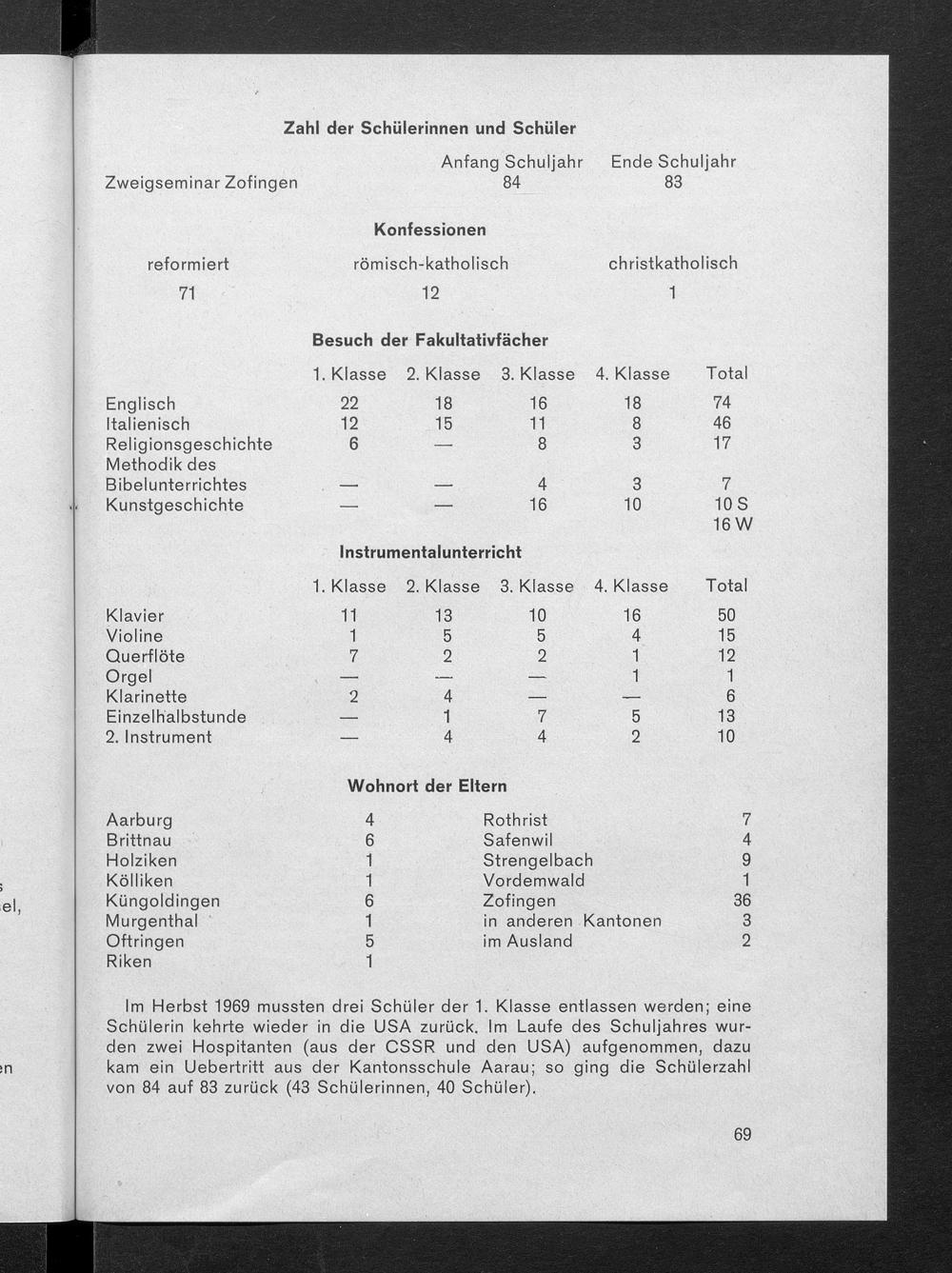 Zahl der Schülerinnen und Schüler

| | Anfang Schuljahr | Ende Schuljahr |
|---|---|---|
| Zweigseminar Zofingen | 84 | 83 |

Konfessionen

| reformiert | römisch-katholisch | christkatholisch |
|---|---|---|
| 71 | 12 | 1 |

Besuch der Fakultativfächer

| | 1. Klasse | 2. Klasse | 3. Klasse | 4. Klasse | Total |
|---|---|---|---|---|---|
| Englisch | 22 | 18 | 16 | 18 | 74 |
| Italienisch | 12 | 15 | 11 | 8 | 46 |
| Religionsgeschichte | 6 | — | 8 | 3 | 17 |
| Methodik des Bibelunterrichtes | — | — | 4 | 3 | 7 |
| Kunstgeschichte | — | — | 16 | 10 | 10 S 16 W |

Instrumentalunterricht

| | 1. Klasse | 2. Klasse | 3. Klasse | 4. Klasse | Total |
|---|---|---|---|---|---|
| Klavier | 11 | 13 | 10 | 16 | 50 |
| Violine | 1 | 5 | 5 | 4 | 15 |
| Querflöte | 7 | 2 | 2 | 1 | 12 |
| Orgel | — | — | — | 1 | 1 |
| Klarinette | 2 | 4 | — | — | 6 |
| Einzelhalbstunde | — | 1 | 7 | 5 | 13 |
| 2. Instrument | — | 4 | 4 | 2 | 10 |

Wohnort der Eltern

| | | | |
|---|---|---|---|
| Aarburg | 4 | Rothrist | 7 |
| Brittnau | 6 | Safenwil | 4 |
| Holziken | 1 | Strengelbach | 9 |
| Kölliken | 1 | Vordemwald | 1 |
| Küngoldingen | 6 | Zofingen | 36 |
| Murgenthal | 1 | in anderen Kantonen | 3 |
| Oftringen | 5 | im Ausland | 2 |
| Riken | 1 | | |

Im Herbst 1969 mussten drei Schüler der 1. Klasse entlassen werden; eine Schülerin kehrte wieder in die USA zurück. Im Laufe des Schuljahres wurden zwei Hospitanten (aus der CSSR und den USA) aufgenommen, dazu kam ein Uebertritt aus der Kantonsschule Aarau; so ging die Schülerzahl von 84 auf 83 zurück (43 Schülerinnen, 40 Schüler).

69